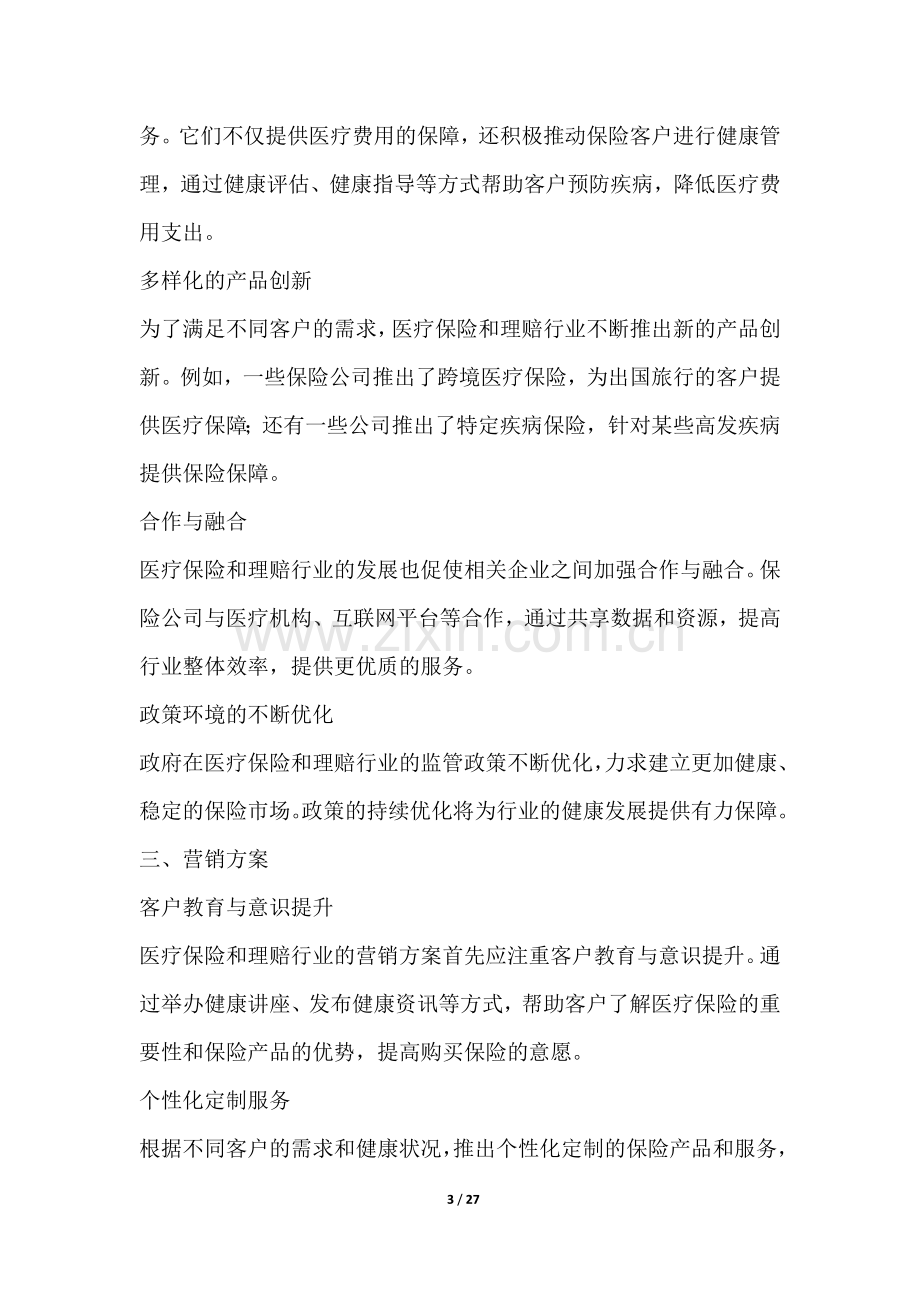 务。它们不仅提供医疗费用的保障，还积极推动保险客户进行健康管理，通过健康评估、健康指导等方式帮助客户预防疾病，降低医疗费用支出。

多样化的产品创新

为了满足不同客户的需求，医疗保险和理赔行业不断推出新的产品创新。例如，一些保险公司推出了跨境医疗保险，为出国旅行的客户提供医疗保障；还有一些公司推出了特定疾病保险，针对某些高发疾病提供保险保障。

合作与融合

医疗保险和理赔行业的发展也促使相关企业之间加强合作与融合。保险公司与医疗机构、互联网平台等合作，通过共享数据和资源，提高行业整体效率，提供更优质的服务。

政策环境的不断优化

政府在医疗保险和理赔行业的监管政策不断优化，力求建立更加健康、稳定的保险市场。政策的持续优化将为行业的健康发展提供有力保障。

三、营销方案

客户教育与意识提升

医疗保险和理赔行业的营销方案首先应注重客户教育与意识提升。通过举办健康讲座、发布健康资讯等方式，帮助客户了解医疗保险的重要性和保险产品的优势，提高购买保险的意愿。

个性化定制服务

根据不同客户的需求和健康状况，推出个性化定制的保险产品和服务，

3 / 27

www.zixin.com.cn